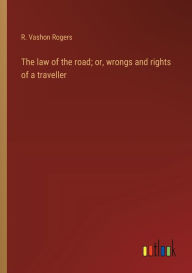 R. Vashon Rogers

The law of the road; or, wrongs and rights of a traveller

outlook